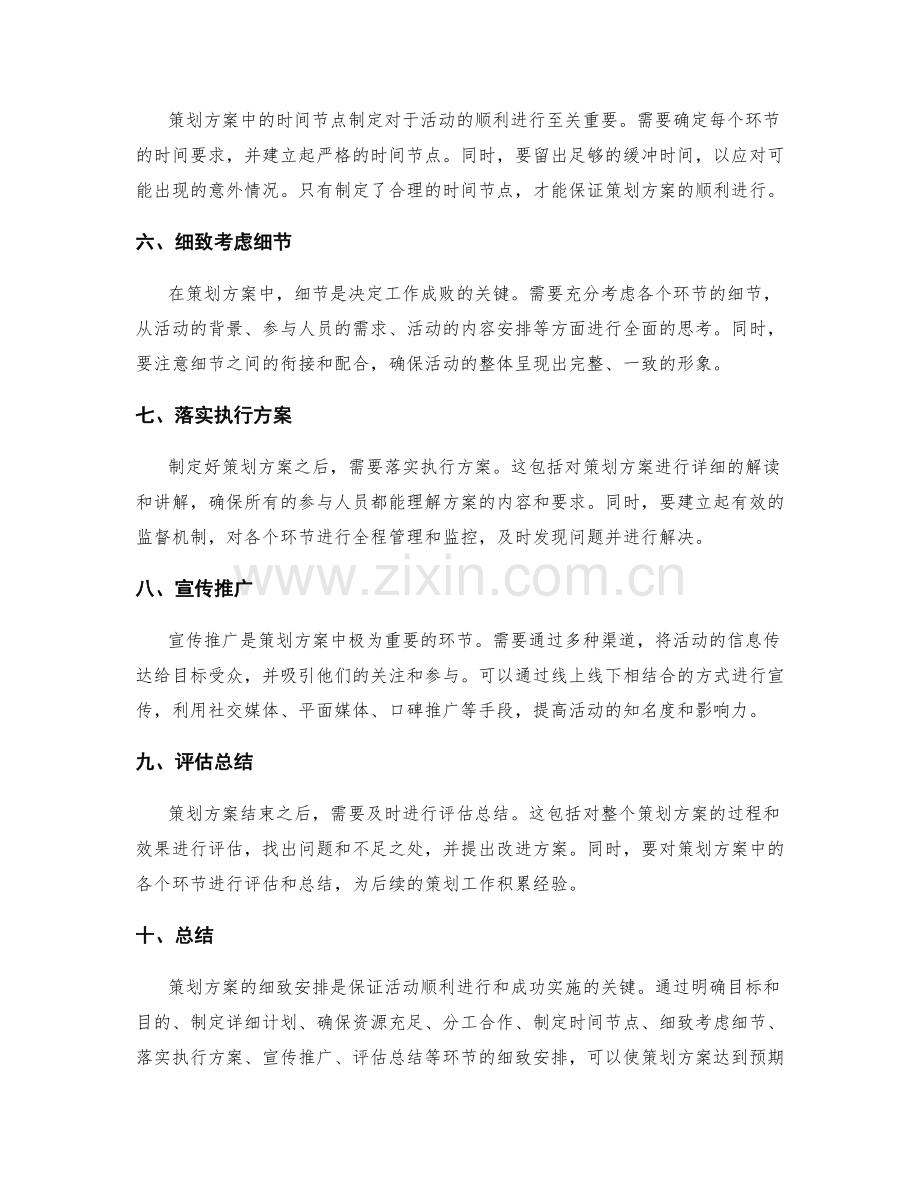 策划方案中的时间节点制定对于活动的顺利进行至关重要。需要确定每个环节的时间要求，并建立起严格的时间节点。同时，要留出足够的缓冲时间，以应对可能出现的意外情况。只有制定了合理的时间节点，才能保证策划方案的顺利进行。

六、细致考虑细节

在策划方案中，细节是决定工作成败的关键。需要充分考虑各个环节的细节，从活动的背景、参与人员的需求、活动的内容安排等方面进行全面的思考。同时，要注意细节之间的衔接和配合，确保活动的整体呈现出完整、一致的形象。

七、落实执行方案

制定好策划方案之后，需要落实执行方案。这包括对策划方案进行详细的解读和讲解，确保所有的参与人员都能理解方案的内容和要求。同时，要建立起有效的监督机制，对各个环节进行全程管理和监控，及时发现问题并进行解决。

八、宣传推广

宣传推广是策划方案中极为重要的环节。需要通过多种渠道，将活动的信息传达给目标受众，并吸引他们的关注和参与。可以通过线上线下相结合的方式进行宣传，利用社交媒体、平面媒体、口碑推广等手段，提高活动的知名度和影响力。

九、评估总结

策划方案结束之后，需要及时进行评估总结。这包括对整个策划方案的过程和效果进行评估，找出问题和不足之处，并提出改进方案。同时，要对策划方案中的各个环节进行评估和总结，为后续的策划工作积累经验。

十、总结

策划方案的细致安排是保证活动顺利进行和成功实施的关键。通过明确目标和目的、制定详细计划、确保资源充足、分工合作、制定时间节点、细致考虑细节、落实执行方案、宣传推广、评估总结等环节的细致安排，可以使策划方案达到预期

www.zixin.com.cn